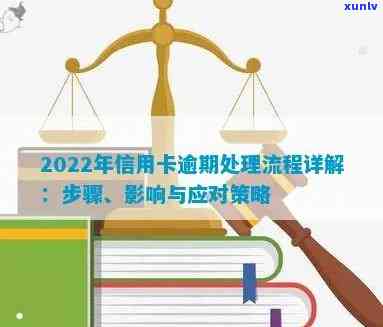 xunlv

2022年信用卡逾期处理流程详解：步骤、影响与应对策略